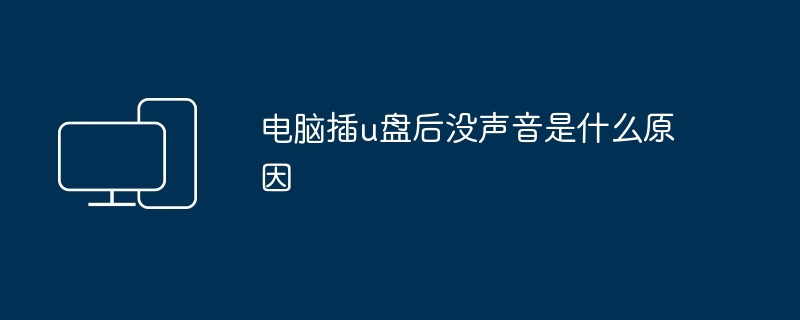 电脑插u盘后没声音是什么原因